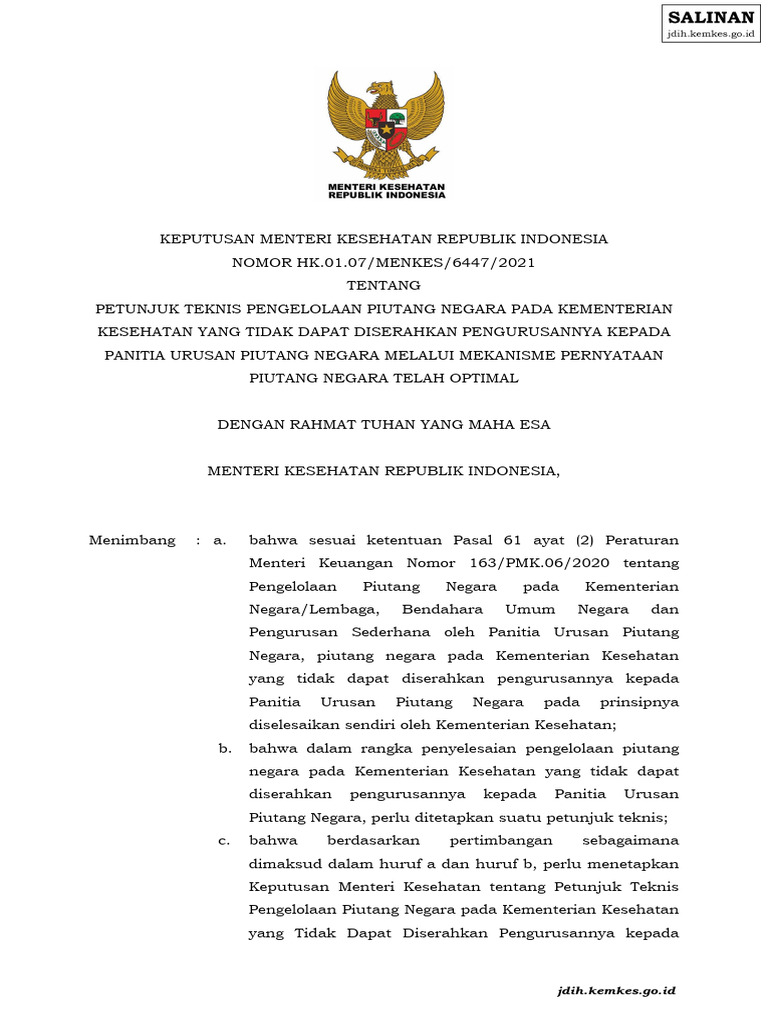 SALINAN
jdih.kemkes.go.id

MENTERI KESEHATAN
REPUBLIK INDONESIA

KEPUTUSAN MENTERI KESEHATAN REPUBLIK INDONESIA
NOMOR HK.01.07/MENKES/6447/2021
TENTANG
PETUNJUK TEKNIS PENGELOLAAN PIUTANG NEGARA PADA KEMENTERIAN KESEHATAN YANG TIDAK DAPAT DISERAHKAN PENGURUSANNYA KEPADA PANITIA URUSAN PIUTANG NEGARA MELALUI MEKANISME PERNYATAAN PIUTANG NEGARA TELAH OPTIMAL

DENGAN RAHMAT TUHAN YANG MAHA ESA

MENTERI KESEHATAN REPUBLIK INDONESIA,

Menimbang : a. bahwa sesuai ketentuan Pasal 61 ayat (2) Peraturan Menteri Keuangan Nomor 163/PMK.06/2020 tentang Pengelolaan Piutang Negara pada Kementerian Negara/Lembaga, Bendahara Umum Negara dan Pengurusan Sederhana oleh Panitia Urusan Piutang Negara, piutang negara pada Kementerian Kesehatan yang tidak dapat diserahkan pengurusannya kepada Panitia Urusan Piutang Negara pada prinsipnya diselesaikan sendiri oleh Kementerian Kesehatan;

b. bahwa dalam rangka penyelesaian pengelolaan piutang negara pada Kementerian Kesehatan yang tidak dapat diserahkan pengurusannya kepada Panitia Urusan Piutang Negara, perlu ditetapkan suatu petunjuk teknis;

c. bahwa berdasarkan pertimbangan sebagaimana dimaksud dalam huruf a dan huruf b, perlu menetapkan Keputusan Menteri Kesehatan tentang Petunjuk Teknis Pengelolaan Piutang Negara pada Kementerian Kesehatan yang Tidak Dapat Diserahkan Pengurusannya kepada

jdih.kemkes.go.id